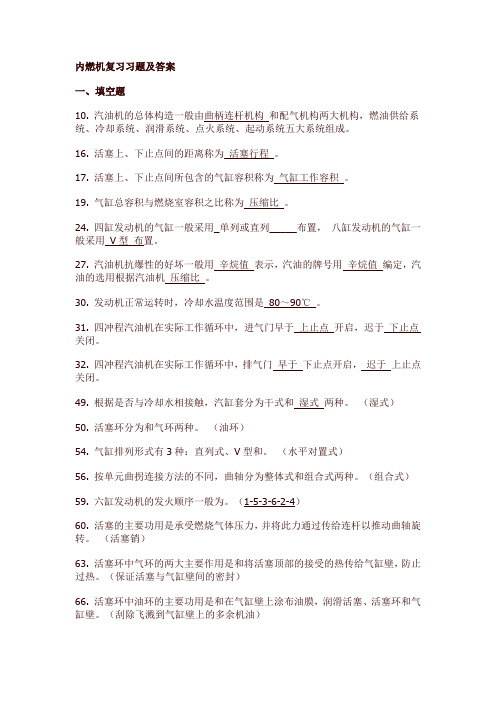 内燃机复习习题及答案

一、填空题

10. 汽油机的总体构造一般由曲柄连杆机构 和配气机构两大机构，燃油供给系统、冷却系统、润滑系统、点火系统、起动系统五大系统组成。

16. 活塞上、下止点间的距离称为 活塞行程 。

17. 活塞上、下止点间所包含的气缸容积称为 气缸工作容积 。

19. 气缸总容积与燃烧室容积之比称为 压缩比 。

24. 四缸发动机的气缸一般采用 单列或直列 布置， 八缸发动机的气缸一般采用 V 型 布置。

27. 汽油机抗爆性的好坏一般用 辛烷值 表示，汽油的牌号用 辛烷值 编定，汽油的选用根据汽油机 压缩比 。

30. 发动机正常运转时，冷却水温度范围是 80～90℃ 。

31. 四冲程汽油机在实际工作循环中，进气门早于 上止点 开启，迟于 下止点 关闭。

32. 四冲程汽油机在实际工作循环中，排气门 早于 下止点开启， 迟于 上止点关闭。

49. 根据是否与冷却水相接触，汽缸套分为干式和 湿式 两种。 （湿式）

50. 活塞环分为和气环两种。 （油环）

54. 气缸排列形式有 3 种：直列式、V 型和。 （水平对置式）

56. 按单元曲拐连接方法的不同，曲轴分为整体式和组合式两种。（组合式）

59. 六缸发动机的发火顺序一般为。（1-5-3-6-2-4）

60. 活塞的主要功用是承受燃烧气体压力，并将此力通过传给连杆以推动曲轴旋转。 （活塞销）

63. 活塞环中气环的两大主要作用是和将活塞顶部的接受的热传给气缸壁，防止过热。（保证活塞与气缸壁间的密封）

66. 活塞环中油环的主要功用是和在气缸壁上涂布油膜，润滑活塞、活塞环和气缸壁。（刮除飞溅到气缸壁上的多余机油）